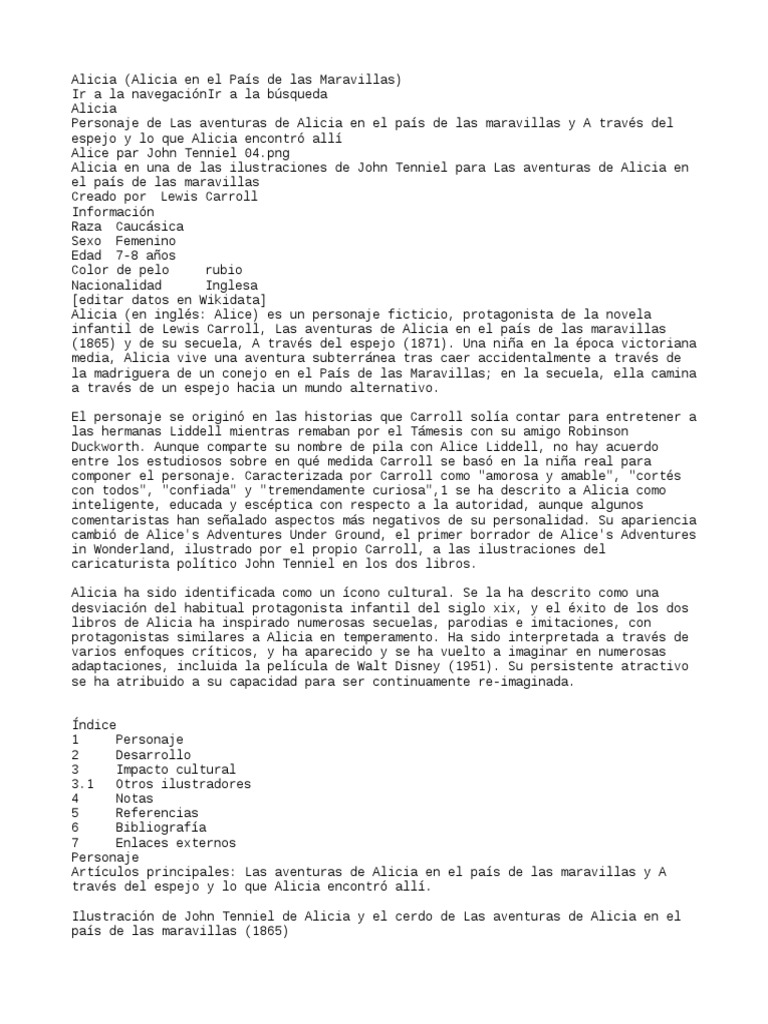 Alicia (Alicia en el País de las Maravillas)
Ir a la navegaciónIr a la búsqueda
Alicia
Personaje de Las aventuras de Alicia en el país de las maravillas y A través del espejo y lo que Alicia encontró allí
Alice par John Tenniel 04.png
Alicia en una de las ilustraciones de John Tenniel para Las aventuras de Alicia en el país de las maravillas
Creado por  Lewis Carroll
Información
Raza  Caucásica
Sexo  Femenino
Edad  7-8 años
Color de pelo     rubio
Nacionalidad      Inglesa
[editar datos en Wikidata]
Alicia (en inglés: Alice) es un personaje ficticio, protagonista de la novela infantil de Lewis Carroll, Las aventuras de Alicia en el país de las maravillas (1865) y de su secuela, A través del espejo (1871). Una niña en la época victoriana media, Alicia vive una aventura subterránea tras caer accidentalmente a través de la madriguera de un conejo en el País de las Maravillas; en la secuela, ella camina a través de un espejo hacia un mundo alternativo.

El personaje se originó en las historias que Carroll solía contar para entretener a las hermanas Liddell mientras remaban por el Támesis con su amigo Robinson Duckworth. Aunque comparte su nombre de pila con Alice Liddell, no hay acuerdo entre los estudiosos sobre en qué medida Carroll se basó en la niña real para componer el personaje. Caracterizada por Carroll como "amorosa y amable", "cortés con todos", "confiada" y "tremendamente curiosa",1 se ha descrito a Alicia como inteligente, educada y escéptica con respecto a la autoridad, aunque algunos comentaristas han señalado aspectos más negativos de su personalidad. Su apariencia cambió de Alice's Adventures Under Ground, el primer borrador de Alice's Adventures in Wonderland, ilustrado por el propio Carroll, a las ilustraciones del caricaturista político John Tenniel en los dos libros.

Alicia ha sido identificada como un ícono cultural. Se la ha descrito como una desviación del habitual protagonista infantil del siglo xix, y el éxito de los dos libros de Alicia ha inspirado numerosas secuelas, parodias e imitaciones, con protagonistas similares a Alicia en temperamento. Ha sido interpretada a través de varios enfoques críticos, y ha aparecido y se ha vuelto a imaginar en numerosas adaptaciones, incluida la película de Walt Disney (1951). Su persistente atractivo se ha atribuido a su capacidad para ser continuamente re-imaginada.

Índice
1     Personaje
2     Desarrollo
3     Impacto cultural
3.1  Otros ilustradores
4     Notas
5     Referencias
6     Bibliografía
7     Enlaces externos
Personaje
Artículos principales: Las aventuras de Alicia en el país de las maravillas y A través del espejo y lo que Alicia encontró allí.

Ilustración de John Tenniel de Alicia y el cerdo de Las aventuras de Alicia en el país de las maravillas (1865)